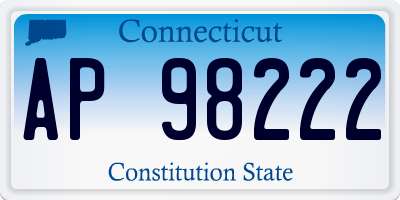 Connecticut

AP 98222

Constitution State